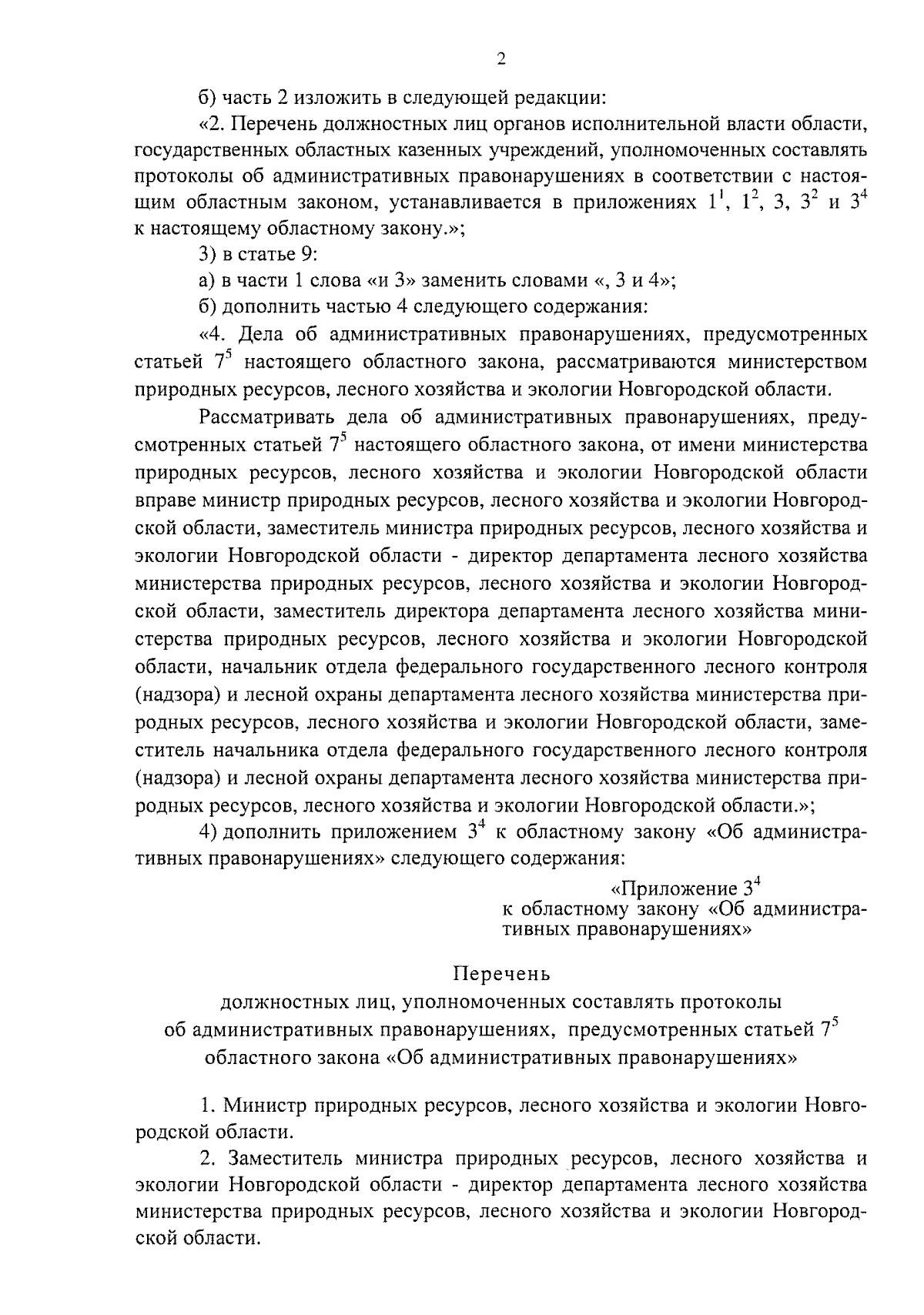 2

б) часть 2 изложить в следующей редакции:

«2. Перечень должностных лиц органов исполнительной власти области, государственных областных казенных учреждений, уполномоченных составлять протоколы об административных правонарушениях в соответствии с настоящим областным законом, устанавливается в приложениях $1^1$, $1^2$, 3, $3^2$ и $3^4$ к настоящему областному закону.»;

3) в статье 9:

а) в части 1 слова «и 3» заменить словами «, 3 и 4»;

б) дополнить частью 4 следующего содержания:

«4. Дела об административных правонарушениях, предусмотренных статьей $7^5$ настоящего областного закона, рассматриваются министерством природных ресурсов, лесного хозяйства и экологии Новгородской области.

Рассматривать дела об административных правонарушениях, предусмотренных статьей $7^5$ настоящего областного закона, от имени министерства природных ресурсов, лесного хозяйства и экологии Новгородской области вправе министр природных ресурсов, лесного хозяйства и экологии Новгородской области, заместитель министра природных ресурсов, лесного хозяйства и экологии Новгородской области - директор департамента лесного хозяйства министерства природных ресурсов, лесного хозяйства и экологии Новгородской области, заместитель директора департамента лесного хозяйства министерства природных ресурсов, лесного хозяйства и экологии Новгородской области, начальник отдела федерального государственного лесного контроля (надзора) и лесной охраны департамента лесного хозяйства министерства природных ресурсов, лесного хозяйства и экологии Новгородской области, заместитель начальника отдела федерального государственного лесного контроля (надзора) и лесной охраны департамента лесного хозяйства министерства природных ресурсов, лесного хозяйства и экологии Новгородской области.»;

4) дополнить приложением $3^4$ к областному закону «Об административных правонарушениях» следующего содержания:

«Приложение $3^4$
к областному закону «Об административных правонарушениях»

Перечень
должностных лиц, уполномоченных составлять протоколы об административных правонарушениях, предусмотренных статьей $7^5$ областного закона «Об административных правонарушениях»

1. Министр природных ресурсов, лесного хозяйства и экологии Новгородской области.

2. Заместитель министра природных ресурсов, лесного хозяйства и экологии Новгородской области - директор департамента лесного хозяйства министерства природных ресурсов, лесного хозяйства и экологии Новгородской области.